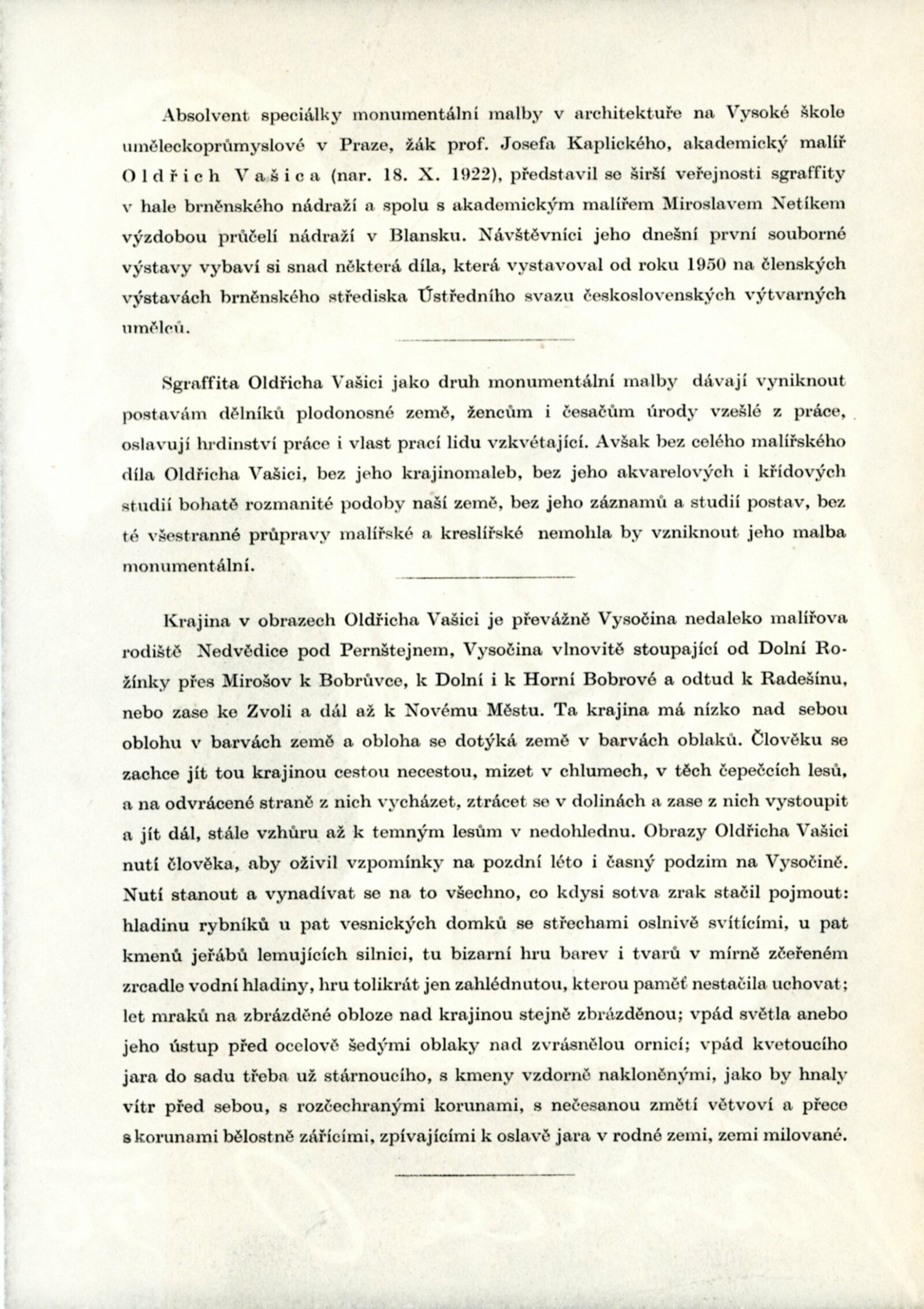 Absolvent speciálky monumentální malby v architektuře na Vysoké škole uměleckoprůmyslové v Praze, žák prof. Josefa Kaplického, akademický malíř Oldřich Vašica (nar. 18. X. 1922), představil se širší veřejnosti sgraffity v hale brněnského nádraží a spolu s akademickým malířem Miroslavem Netíkem výzdobou průčelí nádraží v Blansku. Návštěvníci jeho dnešní první souborné výstavy vybaví si snad některá díla, která vystavoval od roku 1950 na členských výstavách brněnského střediska Ústředního svazu československých výtvarných umělců.

Sgraffita Oldřicha Vašici jako druh monumentální malby dávají vyniknout postavám dělníků plodonosné země, žencům i česačům úrody vzešlé z práce, oslavují hrdinství práce i vlast prací lidu vzkvétající. Avšak bez celého malířského díla Oldřicha Vašici, bez jeho krajinomaleb, bez jeho akvarelových i křídových studií bohatě rozmanité podoby naší země, bez jeho záznamů a studií postav, bez té všestranné průpravy malířské a kreslířské nemohla by vzniknout jeho malba monumentální.

Krajina v obrazech Oldřicha Vašici je převážně Vysočina nedaleko malířova rodiště Nedvědice pod Pernštejnem, Vysočina vlnovitě stoupající od Dolní Rožínky přes Mirošov k Bobrůvce, k Dolní i k Horní Bobrové a odtud k Radešínu, nebo zase ke Zvoli a dál až k Novému Městu. Ta krajina má nízko nad sebou oblohu v barvách země a obloha se dotýká země v barvách oblaků. Člověku se zachce jít tou krajinou cestou necestou, mizet v chlumech, v těch čepečcích lesů, a na odvrácené straně z nich vycházet, ztrácet se v dolinách a zase z nich vystoupit a jít dál, stále vzhůru až k temným lesům v nedohlednu. Obrazy Oldřicha Vašici nutí člověka, aby oživil vzpomínky na pozdní léto i časný podzim na Vysočině. Nutí stanout a vynadívat se na to všechno, co kdysi sotva zrak stačil pojmout: hladinu rybníků u pat vesnických domků se střechami oslnivě svítícími, u pat kmenů jeřábů lemujících silnici, tu bizarní hru barev i tvarů v mírně zčeřeném zrcadle vodní hladiny, hru tolikrát jen zahlédnutou, kterou paměť nestačila uchovat; let mraků na zbrázděné obloze nad krajinou stejně zbrázděnou; vpád světla anebo jeho ústup před ocelově šedými oblaky nad zvrásnělou ornicí; vpád kvetoucího jara do sadu třeba už stárnoucího, s kmeny vzdorně nakloněnými, jako by hnaly vítr před sebou, s rozčechranými korunami, s nečesanou změtí větvoví a přece s korunami bělostně zářícími, zpívajícími k oslavě jara v rodné zemi, zemi milované.